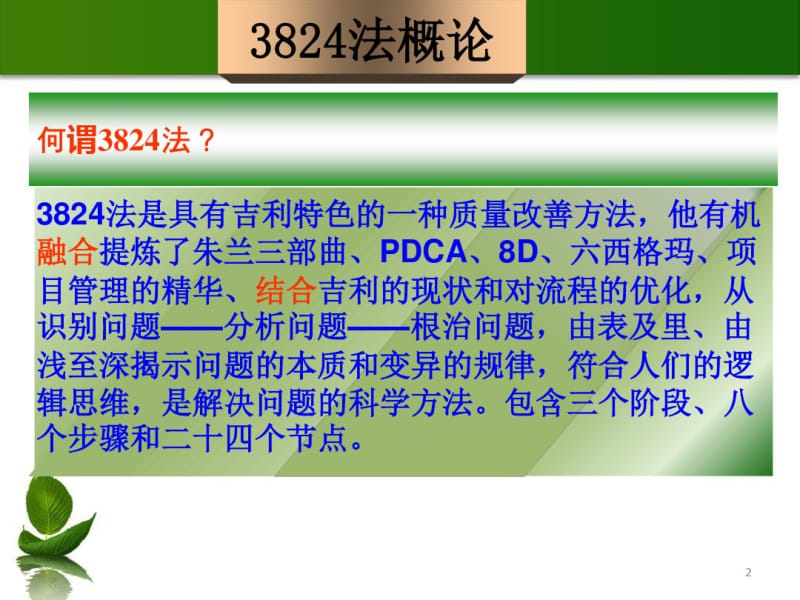 3824法概论

何谓3824法？

3824法是具有吉利特色的一种质量改善方法，他有机融合提炼了朱兰三部曲、PDCA、8D、六西格玛、项目管理的精华、结合吉利的现状和对流程的优化，从识别问题——分析问题——根治问题，由表及里、由浅至深揭示问题的本质和变异的规律，符合人们的逻辑思维，是解决问题的科学方法。包含三个阶段、八个步骤和二十四个节点。

2